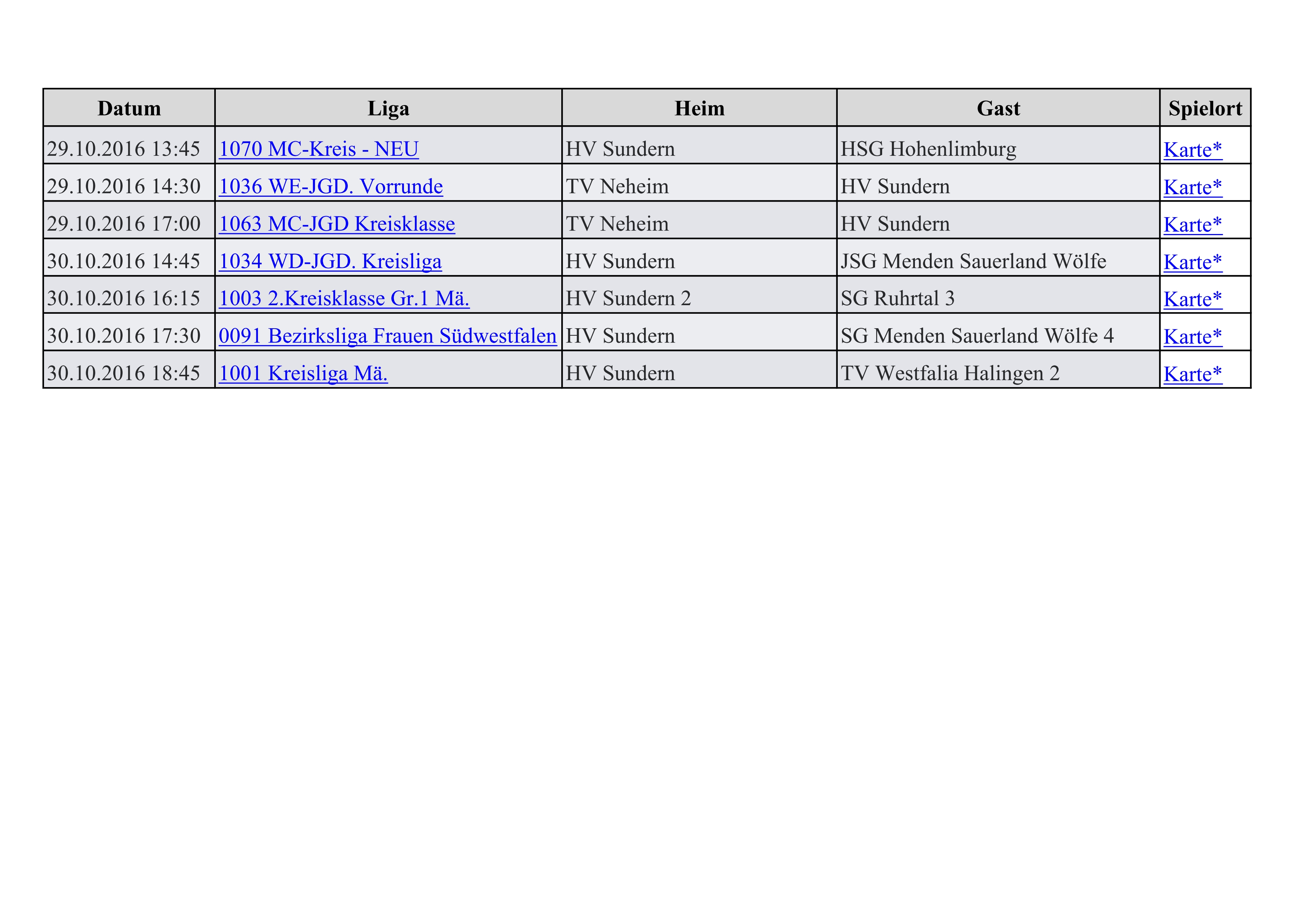 | Datum | Liga | Heim | Gast | Spielort |
|---|---|---|---|---|
| 29.10.2016 13:45 | 1070 MC-Kreis - NEU | HV Sundern | HSG Hohenlimburg | Karte* |
| 29.10.2016 14:30 | 1036 WE-JGD. Vorrunde | TV Neheim | HV Sundern | Karte* |
| 29.10.2016 17:00 | 1063 MC-JGD Kreisklasse | TV Neheim | HV Sundern | Karte* |
| 30.10.2016 14:45 | 1034 WD-JGD. Kreisliga | HV Sundern | JSG Menden Sauerland Wölfe | Karte* |
| 30.10.2016 16:15 | 1003 2.Kreisklasse Gr.1 Mä. | HV Sundern 2 | SG Ruhrtal 3 | Karte* |
| 30.10.2016 17:30 | 0091 Bezirksliga Frauen Südwestfalen | HV Sundern | SG Menden Sauerland Wölfe 4 | Karte* |
| 30.10.2016 18:45 | 1001 Kreisliga Mä. | HV Sundern | TV Westfalia Halingen 2 | Karte* |